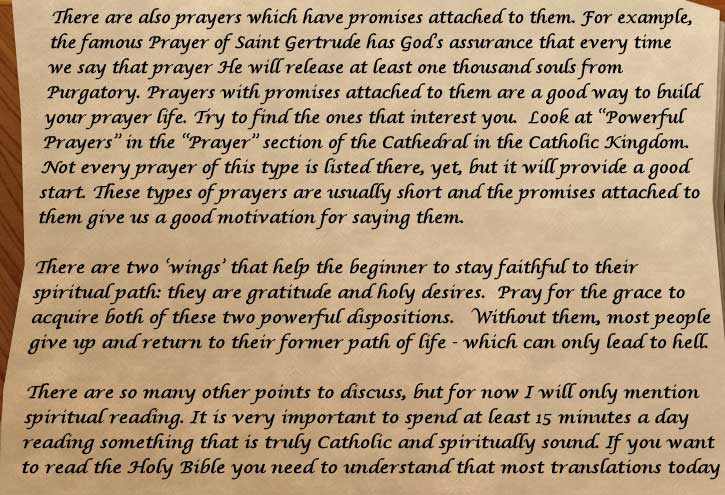 There are also prayers which have promises attached to them. For example, the famous Prayer of Saint Gertrude has God's assurance that every time we say that prayer He will release at least one thousand souls from Purgatory. Prayers with promises attached to them are a good way to build your prayer life. Try to find the ones that interest you. Look at "Powerful Prayers" in the "Prayer" section of the Cathedral in the Catholic Kingdom. Not every prayer of this type is listed there, yet, but it will provide a good start. These types of prayers are usually short and the promises attached to them give us a good motivation for saying them.

There are two 'wings' that help the beginner to stay faithful to their spiritual path: they are gratitude and holy desires. Pray for the grace to acquire both of these two powerful dispositions. Without them, most people give up and return to their former path of life - which can only lead to hell.

There are so many other points to discuss, but for now I will only mention spiritual reading. It is very important to spend at least 15 minutes a day reading something that is truly Catholic and spiritually sound. If you want to read the Holy Bible you need to understand that most translations today